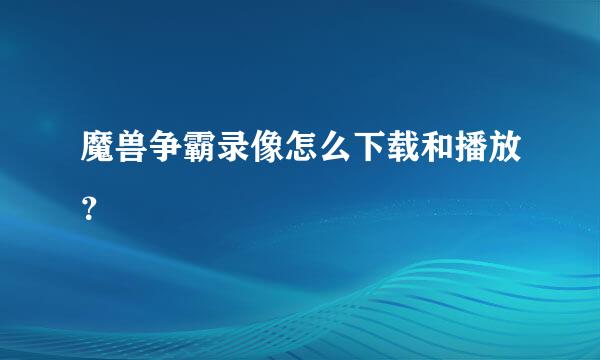 魔兽争霸录像怎么下载和播放？